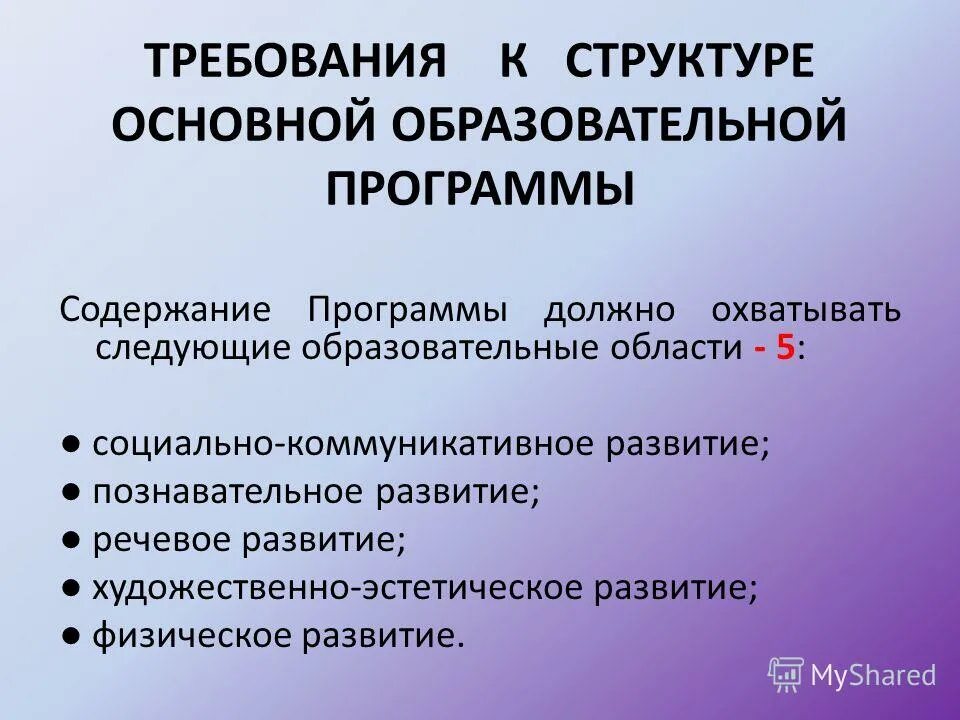 ТРЕБОВАНИЯ К СТРУКТУРЕ ОСНОВНОЙ ОБРАЗОВАТЕЛЬНОЙ ПРОГРАММЫ

Содержание Программы должно охватывать следующие образовательные области - 5:

● социально-коммуникативное развитие;
● познавательное развитие;
● речевое развитие;
● художественно-эстетическое развитие;
● физическое развитие.

MyShared